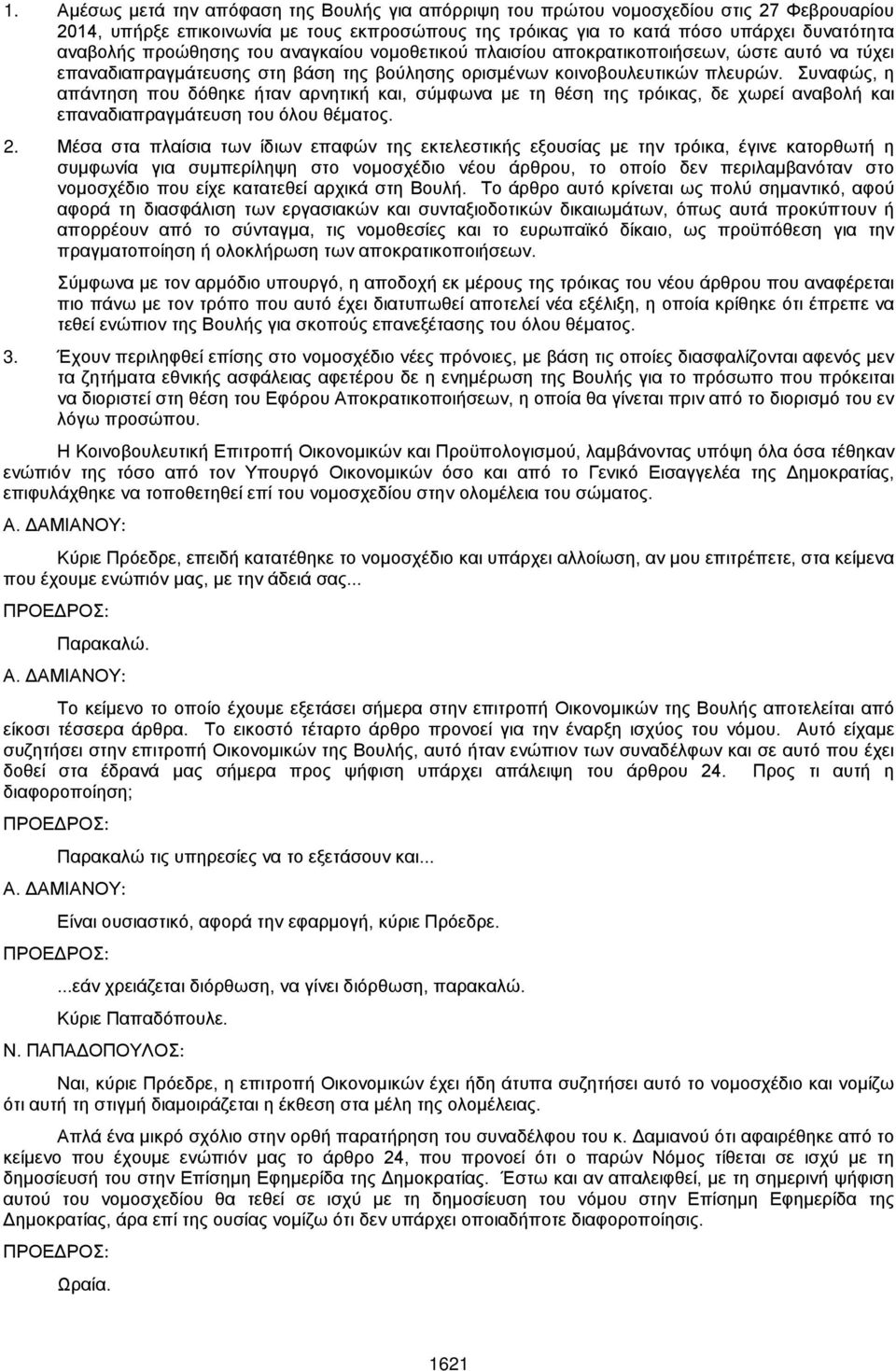 1. Αμέσως μετά την απόφαση της Βουλής για απόρριψη του πρώτου νομοσχεδίου στις 27 Φεβρουαρίου 2014, υπήρξε επικοινωνία με τους εκπροσώπους της τρόικας για το κατά πόσο υπάρχει δυνατότητα αναβολής προώθησης του αναγκαίου νομοθετικού πλαισίου αποκρατικοποιήσεων, ώστε αυτό να τύχει επαναδιαπραγμάτευσης στη βάση της βούλησης ορισμένων κοινοβουλευτικών πλευρών. Συναφώς, η απάντηση που δόθηκε ήταν αρνητική και, σύμφωνα με τη θέση της τρόικας, δε χωρεί αναβολή και επαναδιαπραγμάτευση του όλου θέματος.

2. Μέσα στα πλαίσια των ίδιων επαφών της εκτελεστικής εξουσίας με την τρόικα, έγινε κατορθωτή η συμφωνία για συμπερίληψη στο νομοσχέδιο νέου άρθρου, το οποίο δεν περιλαμβανόταν στο νομοσχέδιο που είχε κατατεθεί αρχικά στη Βουλή. Το άρθρο αυτό κρίνεται ως πολύ σημαντικό, αφού αφορά τη διασφάλιση των εργασιακών και συνταξιοδοτικών δικαιωμάτων, όπως αυτά προκύπτουν ή απορρέουν από το σύνταγμα, τις νομοθεσίες και το ευρωπαϊκό δίκαιο, ως προϋπόθεση για την πραγματοποίηση ή ολοκλήρωση των αποκρατικοποιήσεων.

Σύμφωνα με τον αρμόδιο υπουργό, η αποδοχή εκ μέρους της τρόικας του νέου άρθρου που αναφέρεται πιο πάνω με τον τρόπο που αυτό έχει διατυπωθεί αποτελεί νέα εξέλιξη, η οποία κρίθηκε ότι έπρεπε να τεθεί ενώπιον της Βουλής για σκοπούς επανεξέτασης του όλου θέματος.

3. Έχουν περιληφθεί επίσης στο νομοσχέδιο νέες πρόνοιες, με βάση τις οποίες διασφαλίζονται αφενός μεν τα ζητήματα εθνικής ασφάλειας αφετέρου δε η ενημέρωση της Βουλής για το πρόσωπο που πρόκειται να διοριστεί στη θέση του Εφόρου Αποκρατικοποιήσεων, η οποία θα γίνεται πριν από το διορισμό του εν λόγω προσώπου.

Η Κοινοβουλευτική Επιτροπή Οικονομικών και Προϋπολογισμού, λαμβάνοντας υπόψη όλα όσα τέθηκαν ενώπιόν της τόσο από τον Υπουργό Οικονομικών όσο και από το Γενικό Εισαγγελέα της Δημοκρατίας, επιφυλάχθηκε να τοποθετηθεί επί του νομοσχεδίου στην ολομέλεια του σώματος.

Α. ΔΑΜΙΑΝΟΥ:

Κύριε Πρόεδρε, επειδή κατατέθηκε το νομοσχέδιο και υπάρχει αλλοίωση, αν μου επιτρέπετε, στα κείμενα που έχουμε ενώπιόν μας, με την άδειά σας...

ΠΡΟΕΔΡΟΣ:

Παρακαλώ.

Α. ΔΑΜΙΑΝΟΥ:

Το κείμενο το οποίο έχουμε εξετάσει σήμερα στην επιτροπή Οικονομικών της Βουλής αποτελείται από είκοσι τέσσερα άρθρα. Το εικοστό τέταρτο άρθρο προνοεί για την έναρξη ισχύος του νόμου. Αυτό είχαμε συζητήσει στην επιτροπή Οικονομικών της Βουλής, αυτό ήταν ενώπιον των συναδέλφων και σε αυτό που έχει δοθεί στα έδρανά μας σήμερα προς ψήφιση υπάρχει απάλειψη του άρθρου 24. Προς τι αυτή η διαφοροποίηση;

ΠΡΟΕΔΡΟΣ:

Παρακαλώ τις υπηρεσίες να το εξετάσουν και...

Α. ΔΑΜΙΑΝΟΥ:

Είναι ουσιαστικό, αφορά την εφαρμογή, κύριε Πρόεδρε.

ΠΡΟΕΔΡΟΣ:

...εάν χρειάζεται διόρθωση, να γίνει διόρθωση, παρακαλώ.

Κύριε Παπαδόπουλε.

Ν. ΠΑΠΑΔΟΠΟΥΛΟΣ:

Ναι, κύριε Πρόεδρε, η επιτροπή Οικονομικών έχει ήδη άτυπα συζητήσει αυτό το νομοσχέδιο και νομίζω ότι αυτή τη στιγμή διαμοιράζεται η έκθεση στα μέλη της ολομέλειας.

Απλά ένα μικρό σχόλιο στην ορθή παρατήρηση του συναδέλφου του κ. Δαμιανού ότι αφαιρέθηκε από το κείμενο που έχουμε ενώπιόν μας το άρθρο 24, που προνοεί ότι ο παρών Νόμος τίθεται σε ισχύ με τη δημοσίευσή του στην Επίσημη Εφημερίδα της Δημοκρατίας. Έστω και αν απαλειφθεί, με τη σημερινή ψήφιση αυτού του νομοσχεδίου θα τεθεί σε ισχύ με τη δημοσίευση του νόμου στην Επίσημη Εφημερίδα της Δημοκρατίας, άρα επί της ουσίας νομίζω ότι δεν υπάρχει οποιαδήποτε διαφοροποίηση.

ΠΡΟΕΔΡΟΣ:

Ωραία.

1621